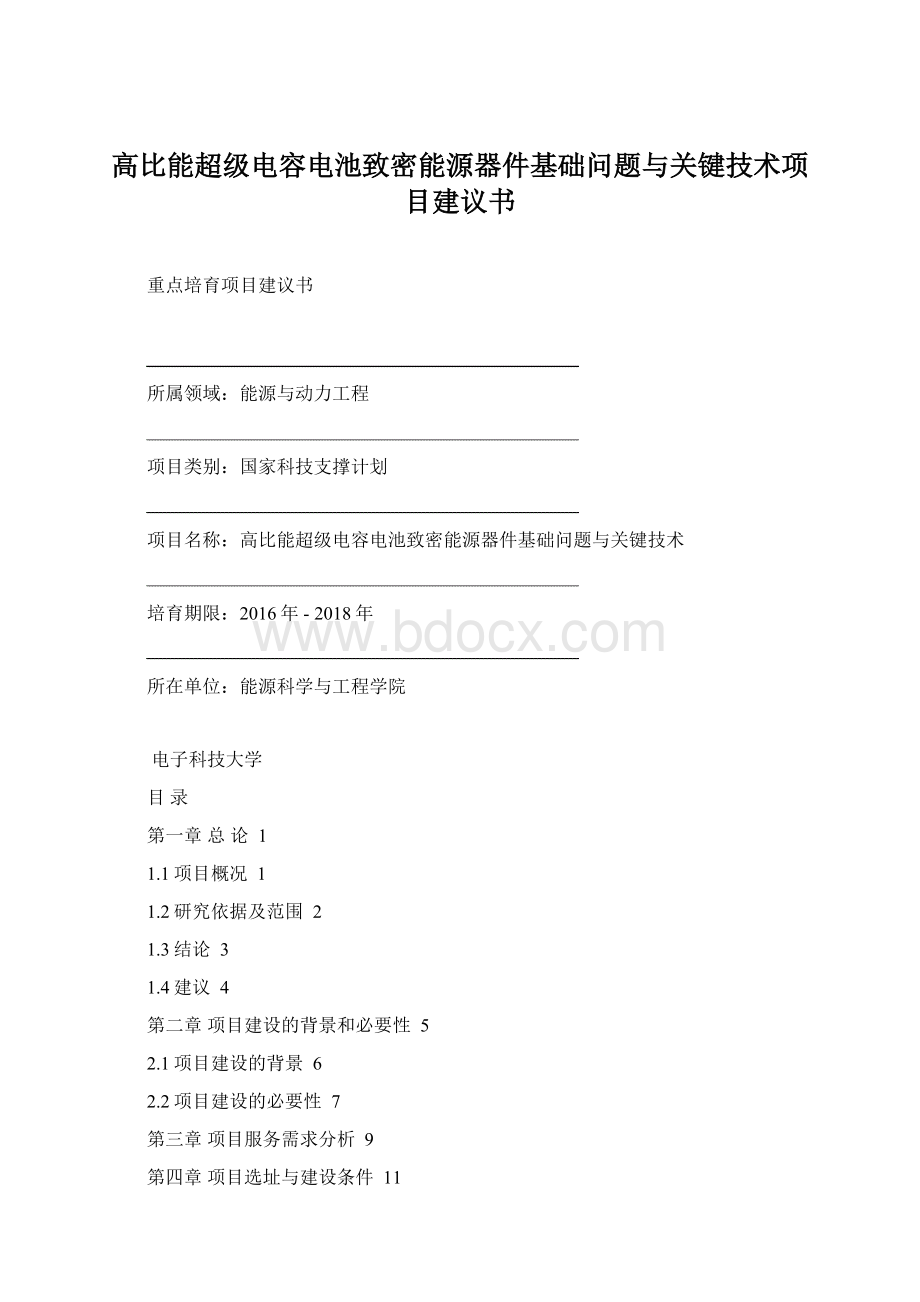 高比能超级电容电池致密能源器件基础问题与关键技术项目建议书

重点培育项目建议书

所属领域：能源与动力工程

项目类别：国家科技支撑计划

项目名称：高比能超级电容电池致密能源器件基础问题与关键技术

培育期限：2016 年 - 2018 年

www.bdocx.com

所在单位：能源科学与工程学院

电子科技大学

目 录

第一章 总 论 1

1.1 项目概况 1

1.2 研究依据及范围 2

1.3 结论 3

1.4 建议 4

第二章 项目建设的背景和必要性 5

2.1 项目建设的背景 6

2.2 项目建设的必要性 7

第三章 项目服务需求分析 9

第四章 项目选址与建设条件 11